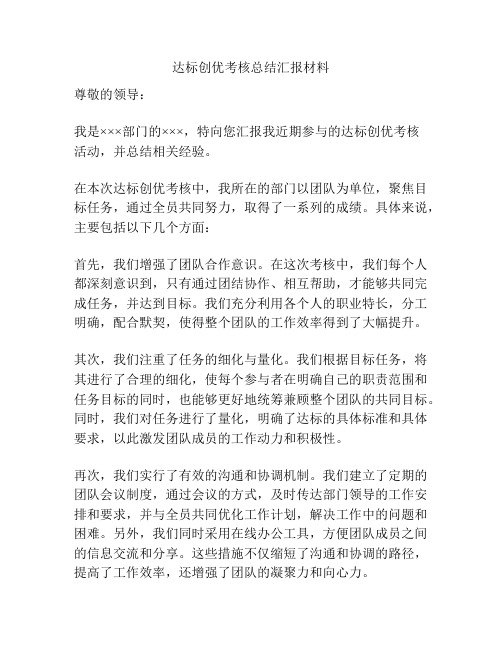 达标创优考核总结汇报材料

尊敬的领导：

我是×××部门的×××，特向您汇报我近期参与的达标创优考核活动，并总结相关经验。

在本次达标创优考核中，我所在的部门以团队为单位，聚焦目标任务，通过全员共同努力，取得了一系列的成绩。具体来说，主要包括以下几个方面：

首先，我们增强了团队合作意识。在这次考核中，我们每个人都深刻意识到，只有通过团结协作、相互帮助，才能够共同完成任务，并达到目标。我们充分利用各个人的职业特长，分工明确，配合默契，使得整个团队的工作效率得到了大幅提升。

其次，我们注重了任务的细化与量化。我们根据目标任务，将其进行了合理的细化，使每个参与者在明确自己的职责范围和任务目标的同时，也能够更好地统筹兼顾整个团队的共同目标。同时，我们对任务进行了量化，明确了达标的具体标准和具体要求，以此激发团队成员的工作动力和积极性。

再次，我们实行了有效的沟通和协调机制。我们建立了定期的团队会议制度，通过会议的方式，及时传达部门领导的工作安排和要求，并与全员共同优化工作计划，解决工作中的问题和困难。另外，我们同时采用在线办公工具，方便团队成员之间的信息交流和分享。这些措施不仅缩短了沟通和协调的路径，提高了工作效率，还增强了团队的凝聚力和向心力。